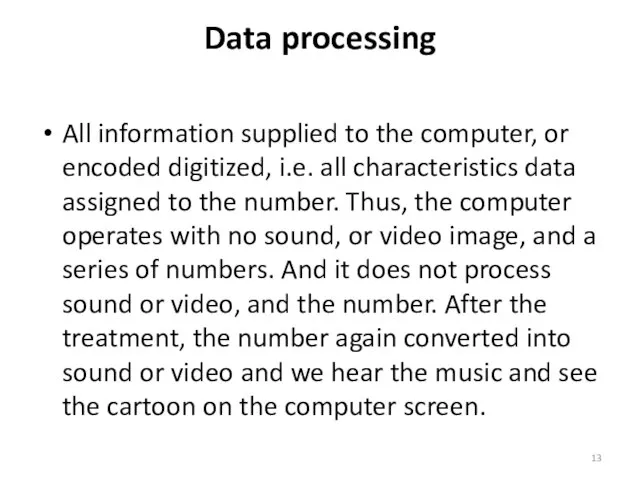 Data processing

• All information supplied to the computer, or encoded digitized, i.e. all characteristics data assigned to the number. Thus, the computer operates with no sound, or video image, and a series of numbers. And it does not process sound or video, and the number. After the treatment, the number again converted into sound or video and we hear the music and see the cartoon on the computer screen.

13